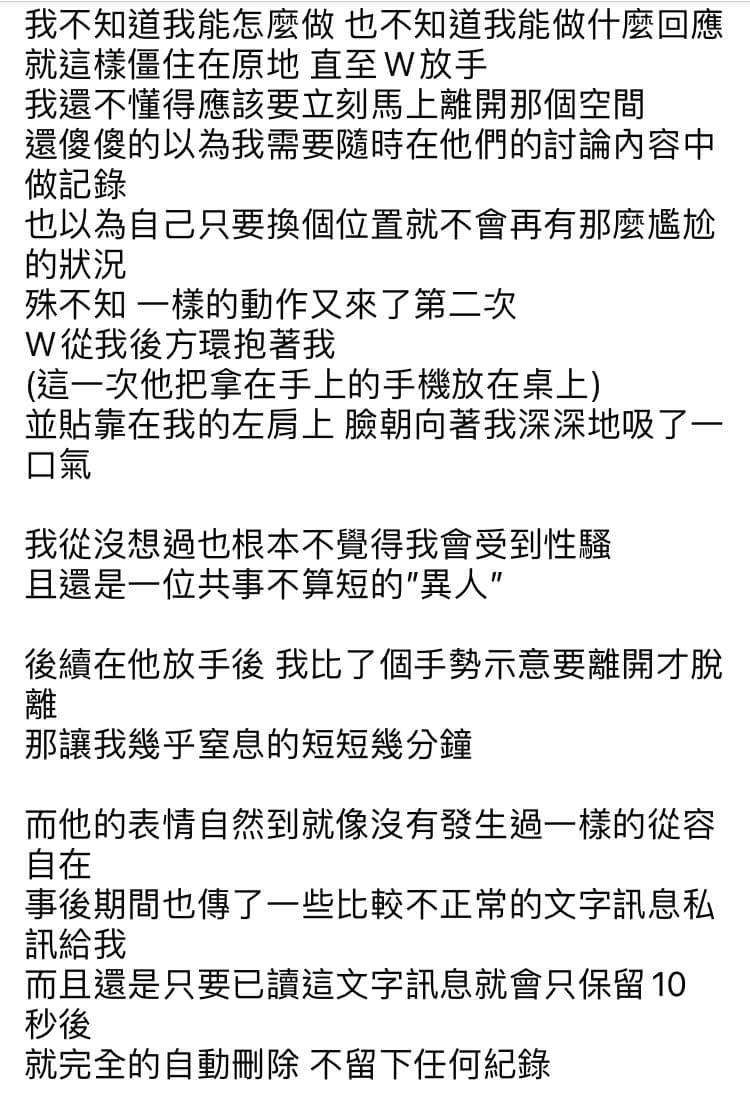 我不知道我能怎麼做 也不知道我能做什麼回應
就這樣僵住在原地 直至W放手
我還不懂得應該要立刻馬上離開那個空間
還傻傻的以為我需要隨時在他們的討論內容中做記錄
也以為自己只要換個位置就不會再有那麼尷尬的狀況
殊不知 一樣的動作又來了第二次
W從我後方環抱著我
(這一次他把拿在手上的手機放在桌上)
並貼靠在我的左肩上 臉朝向著我深深地吸了一口氣

我從沒想過也根本不覺得我會受到性騷
且還是一位共事不算短的"異人"

後續在他放手後 我比了個手勢示意要離開才脫離
那讓我幾乎窒息的短短幾分鐘

而他的表情自然到就像沒有發生過一樣的從容自在
事後期間也傳了一些比較不正常的文字訊息私訊給我
而且還是只要已讀這文字訊息就會只保留10秒後
就完全的自動刪除 不留下任何紀錄